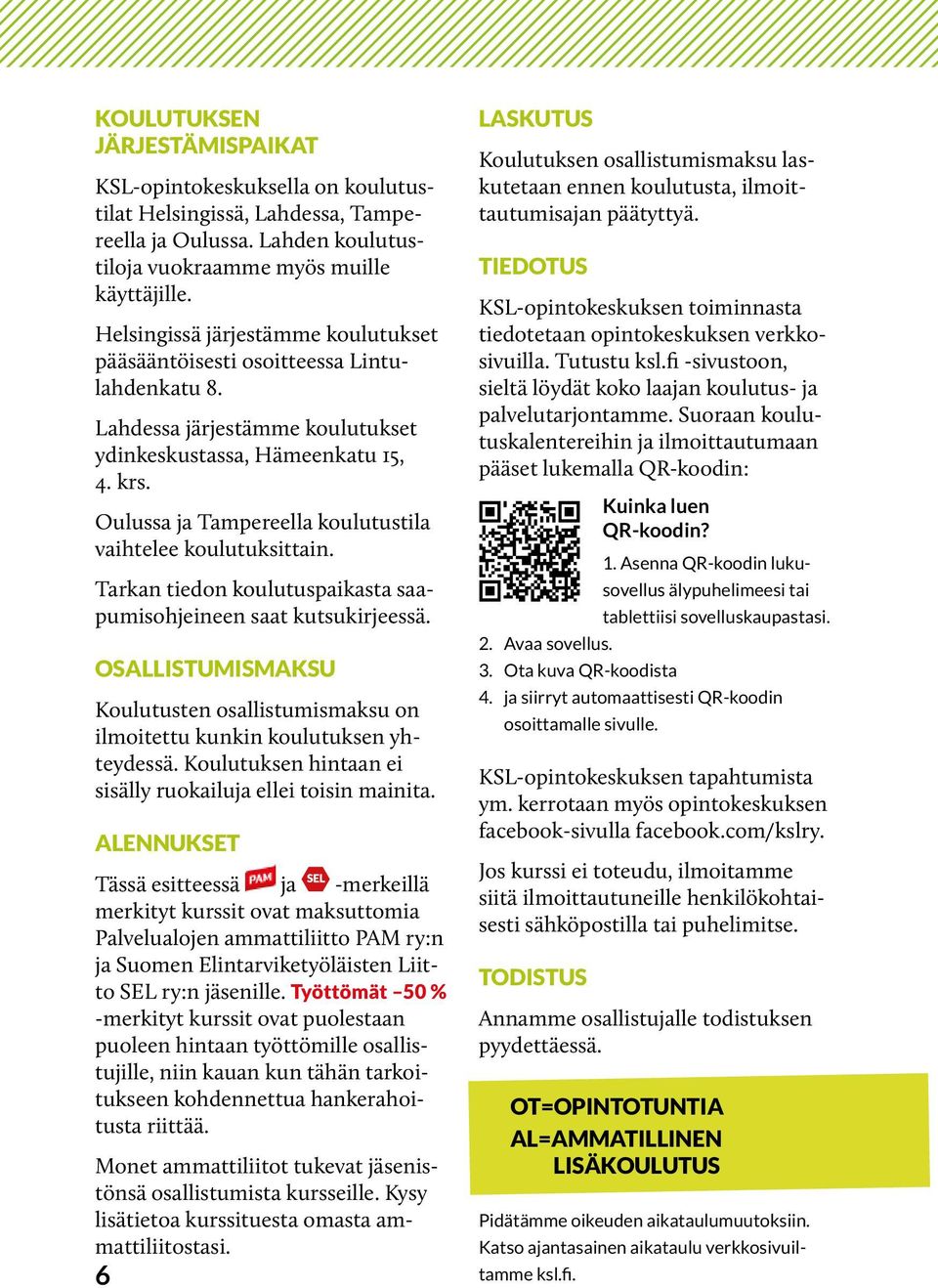 KOULUTUKSEN JÄRJESTÄMISPAIKAT

KSL-opintokeskuksella on koulutustilat Helsingissä, Lahdessa, Tampereella ja Oulussa. Lahden koulutustiloja vuokraamme myös muille käyttäjille.

Helsingissä järjestämme koulutukset pääsääntöisesti osoitteessa Lintulahdenkatu 8.

Lahdessa järjestämme koulutukset ydinkeskustassa, Hämeenkatu 15, 4. krs.

Oulussa ja Tampereella koulutustila vaihtelee koulutuksittain.

Tarkan tiedon koulutuspaikasta saapumisohjeineen saat kutsukirjeessä.

OSALLISTUMISMAKSU

Koulutusten osallistumismaksu on ilmoitettu kunkin koulutuksen yhteydessä. Koulutuksen hintaan ei sisälly ruokailuja ellei toisin mainita.

ALENNUKSET

Tässä esitteessä PAM ja SEL -merkeillä merkityt kurssit ovat maksuttomia Palvelualojen ammattiliitto PAM ry:n ja Suomen Elintarviketyöläisten Liitto SEL ry:n jäsenille. Työttömät –50 % -merkityt kurssit ovat puolestaan puoleen hintaan työttömille osallistujille, niin kauan kun tähän tarkoitukseen kohdennettua hankerahoitusta riittää.

Monet ammattiliitot tukevat jäsenistönsä osallistumista kursseille. Kysy lisätietoa kurssituesta omasta ammattiliitostasi.

6

LASKUTUS

Koulutuksen osallistumismaksu laskutetaan ennen koulutusta, ilmoittautumisajan päätyttyä.

TIEDOTUS

KSL-opintokeskuksen toiminnasta tiedotetaan opintokeskuksen verkkosivuilla. Tutustu ksl.fi -sivustoon, sieltä löydät koko laajan koulutus- ja palvelutarjontamme. Suoraan koulutuskalentereihin ja ilmoittautumaan pääset lukemalla QR-koodin:

Kuinka luen QR-koodin?

1. Asenna QR-koodin lukusovellus älypuhelimeesi tai tablettiisi sovelluskaupastasi.
2. Avaa sovellus.
3. Ota kuva QR-koodista
4. ja siirryt automaattisesti QR-koodin osoittamalle sivulle.

KSL-opintokeskuksen tapahtumista ym. kerrotaan myös opintokeskuksen facebook-sivulla facebook.com/kslry.

Jos kurssi ei toteudu, ilmoitamme siitä ilmoittautuneille henkilökohtaisesti sähköpostilla tai puhelimitse.

TODISTUS

Annamme osallistujalle todistuksen pyydettäessä.

OT=OPINTOTUNTIA
AL=AMMATILLINEN LISÄKOULUTUS

Pidätämme oikeuden aikataulumuutoksiin. Katso ajantasainen aikataulu verkkosivuiltamme ksl.fi.